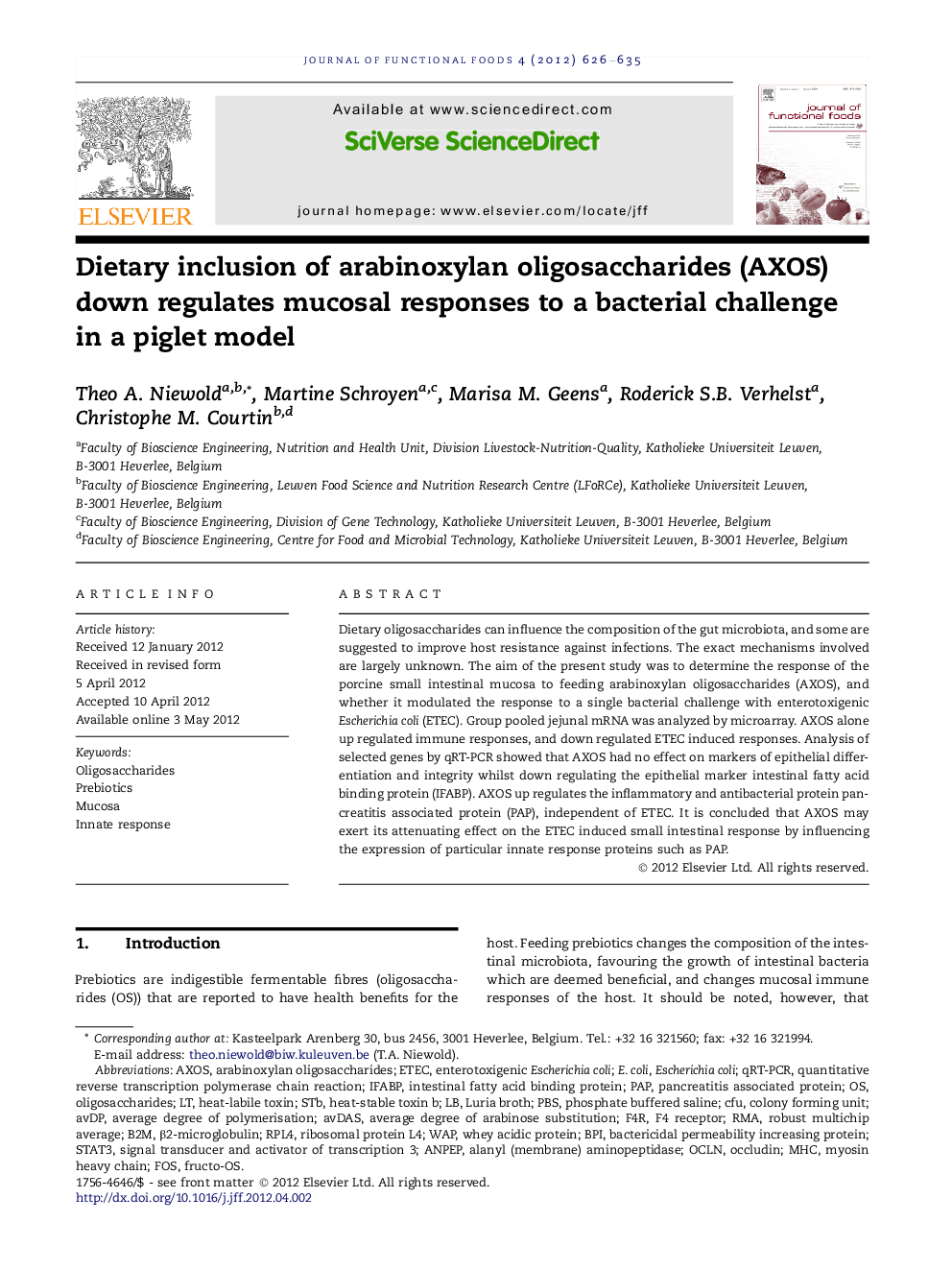 JOURNAL OF FUNCTIONAL FOODS 4 (2012) 626–635

ELSEVIER

Available at www.sciencedirect.com

SciVerse ScienceDirect

journal homepage: www.elsevier.com/locate/jff

journal of functional foods

Dietary inclusion of arabinoxylan oligosaccharides (AXOS) down regulates mucosal responses to a bacterial challenge in a piglet model

Theo A. Niewold$^{a,b,*}$, Martine Schroyen$^{a,c}$, Marisa M. Geens$^{a}$, Roderick S.B. Verhelst$^{a}$, Christophe M. Courtin$^{b,d}$

$^{a}$Faculty of Bioscience Engineering, Nutrition and Health Unit, Division Livestock-Nutrition-Quality, Katholieke Universiteit Leuven, B-3001 Heverlee, Belgium
$^{b}$Faculty of Bioscience Engineering, Leuven Food Science and Nutrition Research Centre (LFoRCe), Katholieke Universiteit Leuven, B-3001 Heverlee, Belgium
$^{c}$Faculty of Bioscience Engineering, Division of Gene Technology, Katholieke Universiteit Leuven, B-3001 Heverlee, Belgium
$^{d}$Faculty of Bioscience Engineering, Centre for Food and Microbial Technology, Katholieke Universiteit Leuven, B-3001 Heverlee, Belgium

ARTICLE INFO

Article history:
Received 12 January 2012
Received in revised form
5 April 2012
Accepted 10 April 2012
Available online 3 May 2012

Keywords:
Oligosaccharides
Prebiotics
Mucosa
Innate response

ABSTRACT

Dietary oligosaccharides can influence the composition of the gut microbiota, and some are suggested to improve host resistance against infections. The exact mechanisms involved are largely unknown. The aim of the present study was to determine the response of the porcine small intestinal mucosa to feeding arabinoxylan oligosaccharides (AXOS), and whether it modulated the response to a single bacterial challenge with enterotoxigenic Escherichia coli (ETEC). Group pooled jejunal mRNA was analyzed by microarray. AXOS alone up regulated immune responses, and down regulated ETEC induced responses. Analysis of selected genes by qRT-PCR showed that AXOS had no effect on markers of epithelial differentiation and integrity whilst down regulating the epithelial marker intestinal fatty acid binding protein (IFABP). AXOS up regulates the inflammatory and antibacterial protein pancreatitis associated protein (PAP), independent of ETEC. It is concluded that AXOS may exert its attenuating effect on the ETEC induced small intestinal response by influencing the expression of particular innate response proteins such as PAP.
© 2012 Elsevier Ltd. All rights reserved.

1. Introduction

Prebiotics are indigestible fermentable fibres (oligosaccharides (OS)) that are reported to have health benefits for the host. Feeding prebiotics changes the composition of the intestinal microbiota, favouring the growth of intestinal bacteria which are deemed beneficial, and changes mucosal immune responses of the host. It should be noted, however, that

* Corresponding author at: Kasteelpark Arenberg 30, bus 2456, 3001 Heverlee, Belgium. Tel.: +32 16 321560; fax: +32 16 321994.
E-mail address: theo.niewold@biw.kuleuven.be (T.A. Niewold).
Abbreviations: AXOS, arabinoxylan oligosaccharides; ETEC, enterotoxigenic Escherichia coli; E. coli, Escherichia coli; qRT-PCR, quantitative reverse transcription polymerase chain reaction; IFABP, intestinal fatty acid binding protein; PAP, pancreatitis associated protein; OS, oligosaccharides; LT, heat-labile toxin; STb, heat-stable toxin b; LB, Luria broth; PBS, phosphate buffered saline; cfu, colony forming unit; avDP, average degree of polymerisation; avDAS, average degree of arabinose substitution; F4R, F4 receptor; RMA, robust multichip average; B2M, β2-microglobulin; RPL4, ribosomal protein L4; WAP, whey acidic protein; BPI, bactericidal permeability increasing protein; STAT3, signal transducer and activator of transcription 3; ANPEP, alanyl (membrane) aminopeptidase; OCLN, occludin; MHC, myosin heavy chain; FOS, fructo-OS.
1756-4646/$ - see front matter © 2012 Elsevier Ltd. All rights reserved.
http://dx.doi.org/10.1016/j.jff.2012.04.002